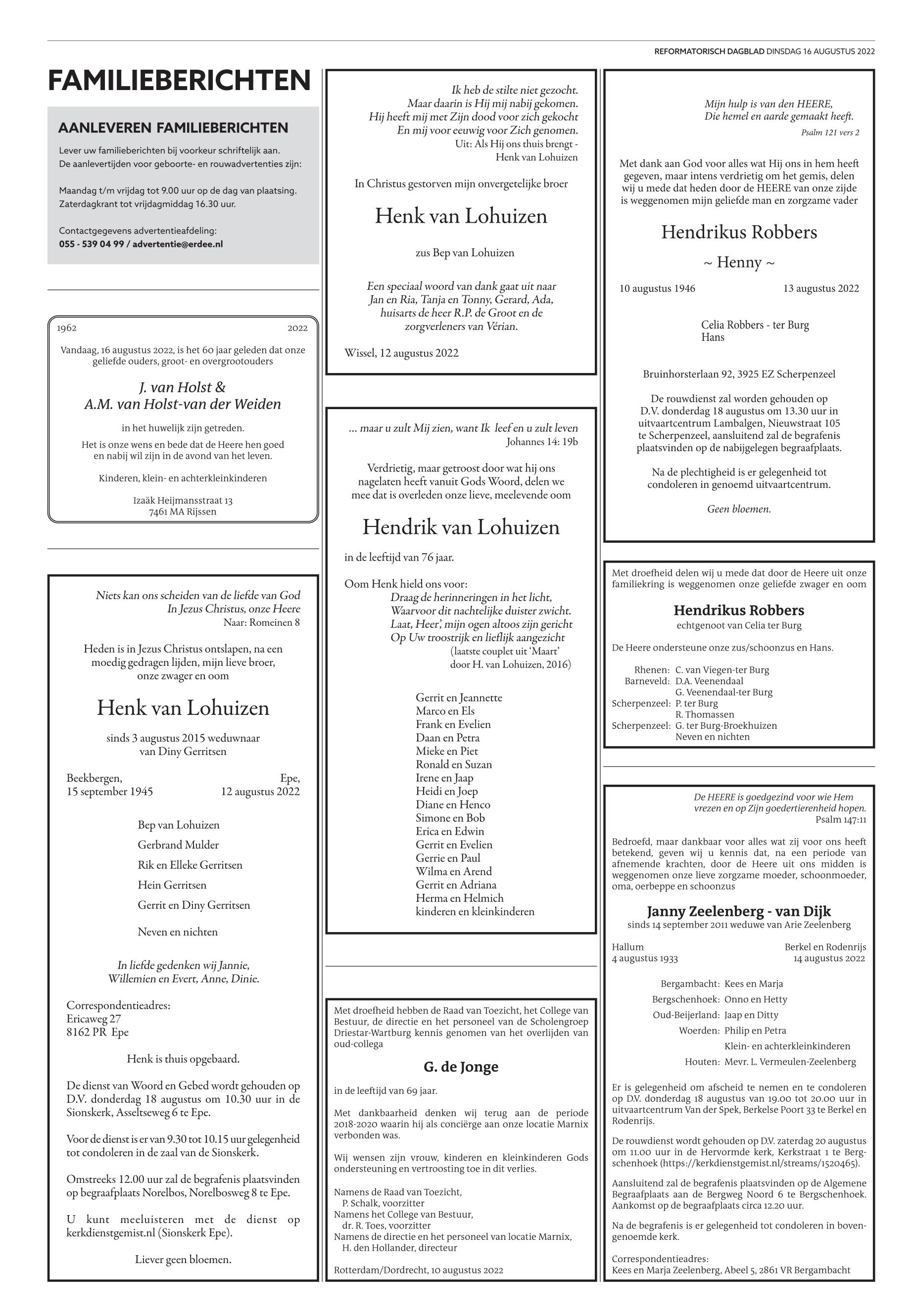 REFORMATORISCH DAGBLAD DINSDAG 16 AUGUSTUS 2022

FAMILIEBERICHTEN

AANLEVEREN FAMILIEBERICHTEN

Lever uw familieberichten bij voorkeur schriftelijk aan.
De aanlevertijden voor geboorte- en rouwadvertenties zijn:

Maandag t/m vrijdag tot 9.00 uur op de dag van plaatsing.
Zaterdagkrant tot vrijdagmiddag 16.30 uur.

Contactgegevens advertentieafdeling:
055 - 539 04 99 / advertentie@erdee.nl

1962 2022

Vandaag, 16 augustus 2022, is het 60 jaar geleden dat onze geliefde ouders, groot- en overgrootouders

J. van Holst &
A.M. van Holst-van der Weiden

in het huwelijk zijn getreden.

Het is onze wens en bede dat de Heere hen goed en nabij wil zijn in de avond van het leven.

Kinderen, klein- en achterkleinkinderen

Izaäk Heijmansstraat 13
7461 MA Rijssen

Niets kan ons scheiden van de liefde van God
In Jezus Christus, onze Heere
Naar: Romeinen 8

Heden is in Jezus Christus ontslapen, na een moedig gedragen lijden, mijn lieve broer, onze zwager en oom

Henk van Lohuizen

sinds 3 augustus 2015 weduwnaar van Diny Gerritsen

Beekbergen, 15 september 1945
Epe, 12 augustus 2022

Bep van Lohuizen
Gerbrand Mulder
Rik en Elleke Gerritsen
Hein Gerritsen
Gerrit en Diny Gerritsen

Neven en nichten

In liefde gedenken wij Jannie, Willemien en Evert, Anne, Dinie.

Correspondentieadres:
Ericaweg 27
8162 PR Epe

Henk is thuis opgebaard.

De dienst van Woord en Gebed wordt gehouden op D.V. donderdag 18 augustus om 10.30 uur in de Sionskerk, Asseltseweg 6 te Epe.

Voor de dienst is er van 9.30 tot 10.15 uur gelegenheid tot condoleren in de zaal van de Sionskerk.

Omstreeks 12.00 uur zal de begrafenis plaatsvinden op begraafplaats Norelbos, Norelbosweg 8 te Epe.

U kunt meeluisteren met de dienst op kerkdienstgemist.nl (Sionskerk Epe).

Liever geen bloemen.

Ik heb de stilte niet gezocht.
Maar daarin is Hij mij nabij gekomen.
Hij heeft mij met Zijn dood voor zich gekocht
En mij voor eeuwig voor Zich genomen.
Uit: Als Hij ons thuis brengt -
Henk van Lohuizen

In Christus gestorven mijn onvergetelijke broer

Henk van Lohuizen

zus Bep van Lohuizen

Een speciaal woord van dank gaat uit naar Jan en Ria, Tanja en Tonny, Gerard, Ada, huisarts de heer R.P. de Groot en de zorgverleners van Vérian.

Wissel, 12 augustus 2022

... maar u zult Mij zien, want Ik leef en u zult leven
Johannes 14: 19b

Verdrietig, maar getroost door wat hij ons nagelaten heeft vanuit Gods Woord, delen we mee dat is overleden onze lieve, meelevende oom

Hendrik van Lohuizen

in de leeftijd van 76 jaar.

Oom Henk hield ons voor:
Draag de herinneringen in het licht,
Waarvoor dit nachtelijke duister zwicht.
Laat, Heer', mijn ogen altoos zijn gericht
Op Uw troostrijk en lieflijk aangezicht
(laatste couplet uit 'Maart'
door H. van Lohuizen, 2016)

Gerrit en Jeannette
Marco en Els
Frank en Evelien
Daan en Petra
Mieke en Piet
Ronald en Suzan
Irene en Jaap
Heidi en Joep
Diane en Henco
Simone en Bob
Erica en Edwin
Gerrit en Evelien
Gerrie en Paul
Wilma en Arend
Gerrit en Adriana
Herma en Helmich
kinderen en kleinkinderen

Met droefheid hebben de Raad van Toezicht, het College van Bestuur, de directie en het personeel van de Scholengroep Driestar-Wartburg kennis genomen van het overlijden van oud-collega

G. de Jonge

in de leeftijd van 69 jaar.

Met dankbaarheid denken wij terug aan de periode 2018-2020 waarin hij als conciërge aan onze locatie Marnix verbonden was.

Wij wensen zijn vrouw, kinderen en kleinkinderen Gods ondersteuning en vertroosting toe in dit verlies.

Namens de Raad van Toezicht,
P. Schalk, voorzitter
Namens het College van Bestuur,
dr. R. Toes, voorzitter
Namens de directie en het personeel van locatie Marnix,
H. den Hollander, directeur

Rotterdam/Dordrecht, 10 augustus 2022

Mijn hulp is van den HEERE,
Die hemel en aarde gemaakt heeft.
Psalm 121 vers 2

Met dank aan God voor alles wat Hij ons in hem heeft gegeven, maar intens verdrietig om het gemis, delen wij u mede dat heden door de HEERE van onze zijde is weggenomen mijn geliefde man en zorgzame vader

Hendrikus Robbers

~ Henny ~

10 augustus 1946 13 augustus 2022

Celia Robbers - ter Burg
Hans

Bruinhorsterlaan 92, 3925 EZ Scherpenzeel

De rouwdienst zal worden gehouden op D.V. donderdag 18 augustus om 13.30 uur in uitvaartcentrum Lambalgen, Nieuwstraat 105 te Scherpenzeel, aansluitend zal de begrafenis plaatsvinden op de nabijgelegen begraafplaats.

Na de plechtigheid is er gelegenheid tot condoleren in genoemd uitvaartcentrum.

Geen bloemen.

Met droefheid delen wij u mede dat door de Heere uit onze familiekring is weggenomen onze geliefde zwager en oom

Hendrikus Robbers

echtgenoot van Celia ter Burg

De Heere ondersteune onze zus/schoonzus en Hans.

Rhenen: C. van Viegen-ter Burg
Barneveld: D.A. Veenendaal
G. Veenendaal-ter Burg
Scherpenzeel: P. ter Burg
R. Thomassen
Scherpenzeel: G. ter Burg-Broekhuizen
Neven en nichten

De HEERE is goedgezind voor wie Hem vrezen en op Zijn goedertierenheid hopen.
Psalm 147:11

Bedroefd, maar dankbaar voor alles wat zij voor ons heeft betekend, geven wij u kennis dat, na een periode van afnemende krachten, door de Heere uit ons midden is weggenomen onze lieve zorgzame moeder, schoonmoeder, oma, oerbeppe en schoonzus

Janny Zeelenberg - van Dijk

sinds 14 september 2011 weduwe van Arie Zeelenberg

Hallum 4 augustus 1933
Berkel en Rodenrijs 14 augustus 2022

Bergambacht: Kees en Marja
Bergschenhoek: Onno en Hetty
Oud-Beijerland: Jaap en Ditty
Woerden: Philip en Petra
Klein- en achterkleinkinderen
Houten: Mevr. L. Vermeulen-Zeelenberg

Er is gelegenheid om afscheid te nemen en te condoleren op D.V. donderdag 18 augustus van 19.00 tot 20.00 uur in uitvaartcentrum Van der Spek, Berkelse Poort 33 te Berkel en Rodenrijs.

De rouwdienst wordt gehouden op D.V. zaterdag 20 augustus om 11.00 uur in de Hervormde kerk, Kerkstraat 1 te Bergschenhoek (https://kerkdienstgemist.nl/streams/1520465).

Aansluitend zal de begrafenis plaatsvinden op de Algemene Begraafplaats aan de Bergweg Noord 6 te Bergschenhoek. Aankomst op de begraafplaats circa 12.20 uur.

Na de begrafenis is er gelegenheid tot condoleren in bovengenoemde kerk.

Correspondentieadres:
Kees en Marja Zeelenberg, Abeel 5, 2861 VR Bergambacht